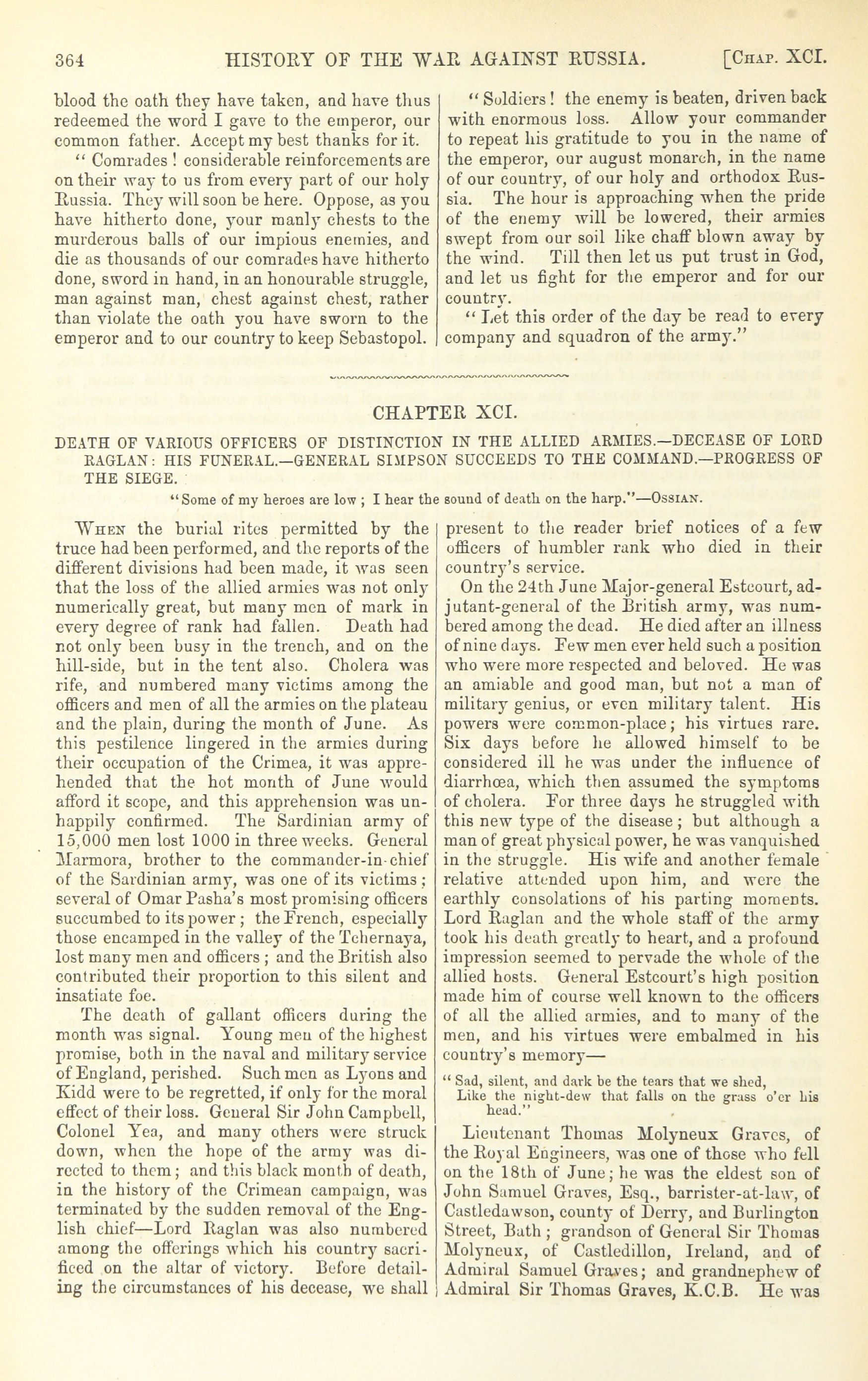 364 HISTORY OF THE WAR AGAINST RUSSIA. [Chap. XCI.

blood the oath they have taken, and have thus redeemed the word I gave to the emperor, our common father. Accept my best thanks for it.

"Comrades! considerable reinforcements are on their way to us from every part of our holy Russia. They will soon be here. Oppose, as you have hitherto done, your manly chests to the murderous balls of our impious enemies, and die as thousands of our comrades have hitherto done, sword in hand, in an honourable struggle, man against man, chest against chest, rather than violate the oath you have sworn to the emperor and to our country to keep Sebastopol.

"Soldiers! the enemy is beaten, driven back with enormous loss. Allow your commander to repeat his gratitude to you in the name of the emperor, our august monarch, in the name of our country, of our holy and orthodox Russia. The hour is approaching when the pride of the enemy will be lowered, their armies swept from our soil like chaff blown away by the wind. Till then let us put trust in God, and let us fight for the emperor and for our country.

"Let this order of the day be read to every company and squadron of the army."

CHAPTER XCI.

DEATH OF VARIOUS OFFICERS OF DISTINCTION IN THE ALLIED ARMIES.—DECEASE OF LORD RAGLAN: HIS FUNERAL.—GENERAL SIMPSON SUCCEEDS TO THE COMMAND.—PROGRESS OF THE SIEGE.

"Some of my heroes are low; I hear the sound of death on the harp."—Ossian.

When the burial rites permitted by the truce had been performed, and the reports of the different divisions had been made, it was seen that the loss of the allied armies was not only numerically great, but many men of mark in every degree of rank had fallen. Death had not only been busy in the trench, and on the hill-side, but in the tent also. Cholera was rife, and numbered many victims among the officers and men of all the armies on the plateau and the plain, during the month of June. As this pestilence lingered in the armies during their occupation of the Crimea, it was apprehended that the hot month of June would afford it scope, and this apprehension was unhappily confirmed. The Sardinian army of 15,000 men lost 1000 in three weeks. General Marmora, brother to the commander-in-chief of the Sardinian army, was one of its victims; several of Omar Pasha's most promising officers succumbed to its power; the French, especially those encamped in the valley of the Tchernaya, lost many men and officers; and the British also contributed their proportion to this silent and insatiate foe.

The death of gallant officers during the month was signal. Young men of the highest promise, both in the naval and military service of England, perished. Such men as Lyons and Kidd were to be regretted, if only for the moral effect of their loss. General Sir John Campbell, Colonel Yea, and many others were struck down, when the hope of the army was directed to them; and this black month of death, in the history of the Crimean campaign, was terminated by the sudden removal of the English chief—Lord Raglan was also numbered among the offerings which his country sacrificed on the altar of victory. Before detailing the circumstances of his decease, we shall present to the reader brief notices of a few officers of humbler rank who died in their country's service.

On the 24th June Major-general Estcourt, adjutant-general of the British army, was numbered among the dead. He died after an illness of nine days. Few men ever held such a position who were more respected and beloved. He was an amiable and good man, but not a man of military genius, or even military talent. His powers were common-place; his virtues rare. Six days before he allowed himself to be considered ill he was under the influence of diarrhœa, which then assumed the symptoms of cholera. For three days he struggled with this new type of the disease; but although a man of great physical power, he was vanquished in the struggle. His wife and another female relative attended upon him, and were the earthly consolations of his parting moments. Lord Raglan and the whole staff of the army took his death greatly to heart, and a profound impression seemed to pervade the whole of the allied hosts. General Estcourt's high position made him of course well known to the officers of all the allied armies, and to many of the men, and his virtues were embalmed in his country's memory—

"Sad, silent, and dark be the tears that we shed,
Like the night-dew that falls on the grass o'er his head."

Lieutenant Thomas Molyneux Graves, of the Royal Engineers, was one of those who fell on the 18th of June; he was the eldest son of John Samuel Graves, Esq., barrister-at-law, of Castledawson, county of Derry, and Burlington Street, Bath; grandson of General Sir Thomas Molyneux, of Castledillon, Ireland, and of Admiral Samuel Graves; and grandnephew of Admiral Sir Thomas Graves, K.C.B. He was